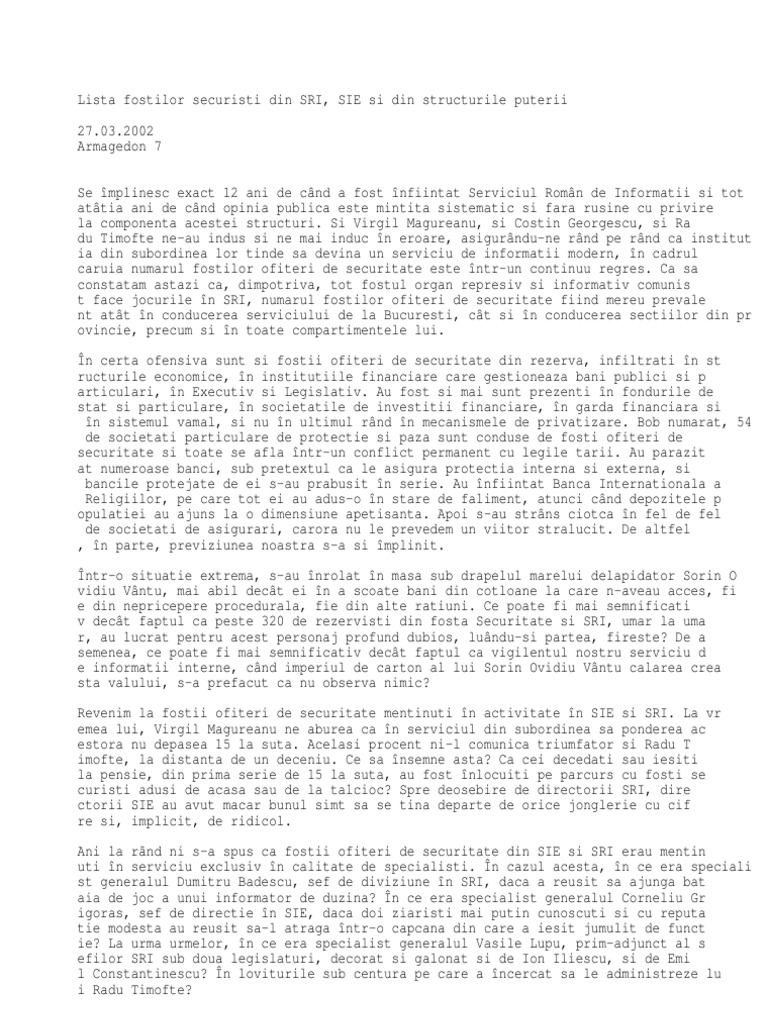 Lista fostilor securisti din SRI, SIE si din structurile puterii

27.03.2002
Armagedon 7

Se împlinesc exact 12 ani de când a fost înfiintat Serviciul Român de Informatii si tot atâtia ani de când opinia publica este mintita sistematic si fara rusine cu privire la componenta acestei structuri. Si Virgil Magureanu, si Costin Georgescu, si Ra du Timofte ne-au indus si ne mai induc în eroare, asigurându-ne rând pe rând ca institut ia din subordinea lor tinde sa devina un serviciu de informatii modern, în cadrul caruia numarul fostilor ofiteri de securitate este într-un continuu regres. Ca sa constatam astazi ca, dimpotriva, tot fostul organ represiv si informativ comunis t face jocurile în SRI, numarul fostilor ofiteri de securitate fiind mereu prevale nt atât în conducerea serviciului de la Bucuresti, cât si în conducerea sectiilor din pr ovincie, precum si în toate compartimentele lui.

În certa ofensiva sunt si fostii ofiteri de securitate din rezerva, infiltrati în st ructurile economice, în institutiile financiare care gestioneaza bani publici si p articulari, în Executiv si Legislativ. Au fost si mai sunt prezenti în fondurile de stat si particulare, în societatile de investitii financiare, în garda financiara si în sistemul vamal, si nu în ultimul rând în mecanismele de privatizare. Bob numarat, 54 de societati particulare de protectie si paza sunt conduse de fosti ofiteri de securitate si toate se afla într-un conflict permanent cu legile tarii. Au parazit at numeroase banci, sub pretextul ca le asigura protectia interna si externa, si bancile protejate de ei s-au prabusit în serie. Au înfiintat Banca Internationala a Religiilor, pe care tot ei au adus-o în stare de faliment, atunci când depozitele p opulatiei au ajuns la o dimensiune apetisanta. Apoi s-au strâns ciotca în fel de fel de societati de asigurari, carora nu le prevedem un viitor stralucit. De altfel , în parte, previziunea noastra s-a si împlinit.

Într-o situatie extrema, s-au înrolat în masa sub drapelul marelui delapidator Sorin O vidiu Vântu, mai abil decât ei în a scoate bani din cotloane la care n-aveau acces, fi e din nepricepere procedurala, fie din alte ratiuni. Ce poate fi mai semnificati v decât faptul ca peste 320 de rezervisti din fosta Securitate si SRI, umar la uma r, au lucrat pentru acest personaj profund dubios, luându-si partea, fireste? De a semenea, ce poate fi mai semnificativ decât faptul ca vigilentul nostru serviciu d e informatii interne, când imperiul de carton al lui Sorin Ovidiu Vântu calarea crea sta valului, s-a prefacut ca nu observa nimic?

Revenim la fostii ofiteri de securitate mentinuti în activitate în SIE si SRI. La vr emea lui, Virgil Magureanu ne aburea ca în serviciul din subordinea sa ponderea ac estora nu depasea 15 la suta. Acelasi procent ni-l comunica triumfator si Radu T imofte, la distanta de un deceniu. Ce sa însemne asta? Ca cei decedati sau iesiti la pensie, din prima serie de 15 la suta, au fost înlocuiti pe parcurs cu fosti se curisti adusi de acasa sau de la talcioc? Spre deosebire de directorii SRI, dire ctorii SIE au avut macar bunul simt sa se tina departe de orice jonglerie cu cif re si, implicit, de ridicol.

Ani la rând ni s-a spus ca fostii ofiteri de securitate din SIE si SRI erau mentin uti în serviciu exclusiv în calitate de specialisti. În cazul acesta, în ce era speciali st generalul Dumitru Badescu, sef de diviziune în SRI, daca a reusit sa ajunga bat aia de joc a unui informator de duzina? În ce era specialist generalul Corneliu Gr igoras, sef de directie în SIE, daca doi ziaristi mai putin cunoscuti si cu reputa tie modesta au reusit sa-l atraga într-o capcana din care a iesit jumulit de funct ie? La urma urmelor, în ce era specialist generalul Vasile Lupu, prim-adjunct al s efilor SRI sub doua legislaturi, decorat si galonat si de Ion Iliescu, si de Emi l Constantinescu? În loviturile sub centura pe care a încercat sa le administreze lu i Radu Timofte?